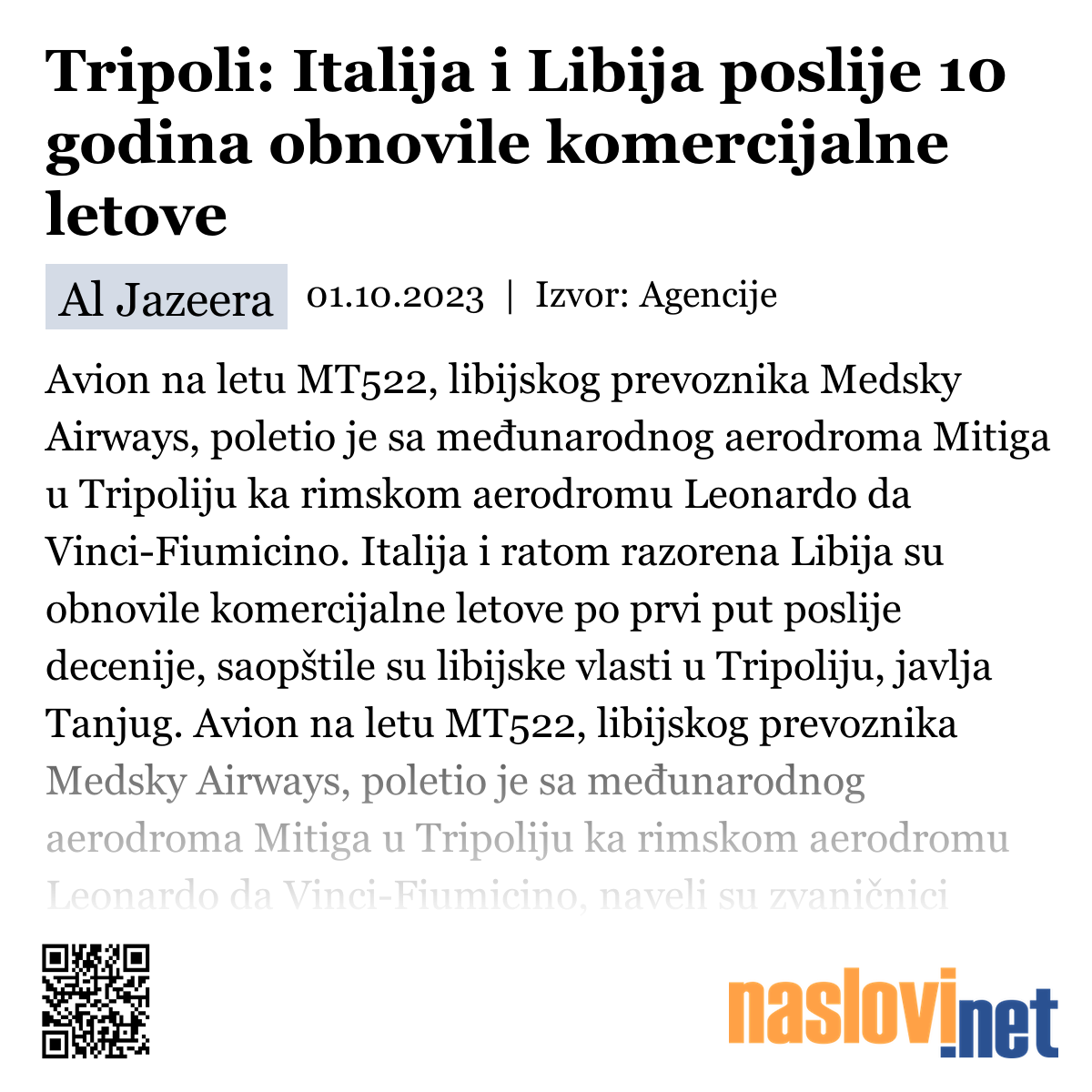 Tripoli: Italija i Libija poslije 10 godina obnovile komercijalne letove

Al Jazeera

01.10.2023 | Izvor: Agencije

Avion na letu MT522, libijskog prevoznika Medsky Airways, poletio je sa međunarodnog aerodroma Mitiga u Tripoliju ka rimskom aerodromu Leonardo da Vinci-Fiumicino. Italija i ratom razorena Libija su obnovile komercijalne letove po prvi put poslije decenije, saopštile su libijske vlasti u Tripoliju, javlja Tanjug. Avion na letu MT522, libijskog prevoznika Medsky Airways, poletio je sa međunarodnog aerodroma Mitiga u Tripoliju ka rimskom aerodromu Leonardo da Vinci-Fiumicino, naveli su zvaničnici

naslovi.net